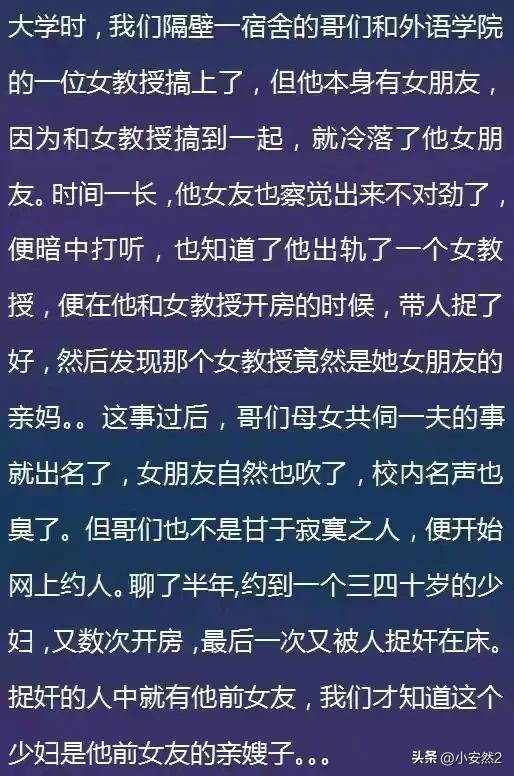 大学时，我们隔壁一宿舍的哥们和外语学院的一位女教授搞上了，但他本身有女朋友，因为和女教授搞到一起，就冷落了他女朋友。时间一长，他女友也察觉出来不对劲了，便暗中打听，也知道了他出轨了一个女教授，便在他和女教授开房的时候，带人捉了好，然后发现那个女教授竟然是她女朋友的亲妈。。这事过后，哥们母女共伺一夫的事就出名了，女朋友自然也吹了，校内名声也臭了。但哥们也不是甘于寂寞之人，便开始网上约人。聊了半年,约到一个三四十岁的少妇，又数次开房，最后一次又被人捉奸在床。捉奸的人中就有他前女友，我们才知道这个少妇是他前女友的亲嫂子。。。

头条 @小安然2